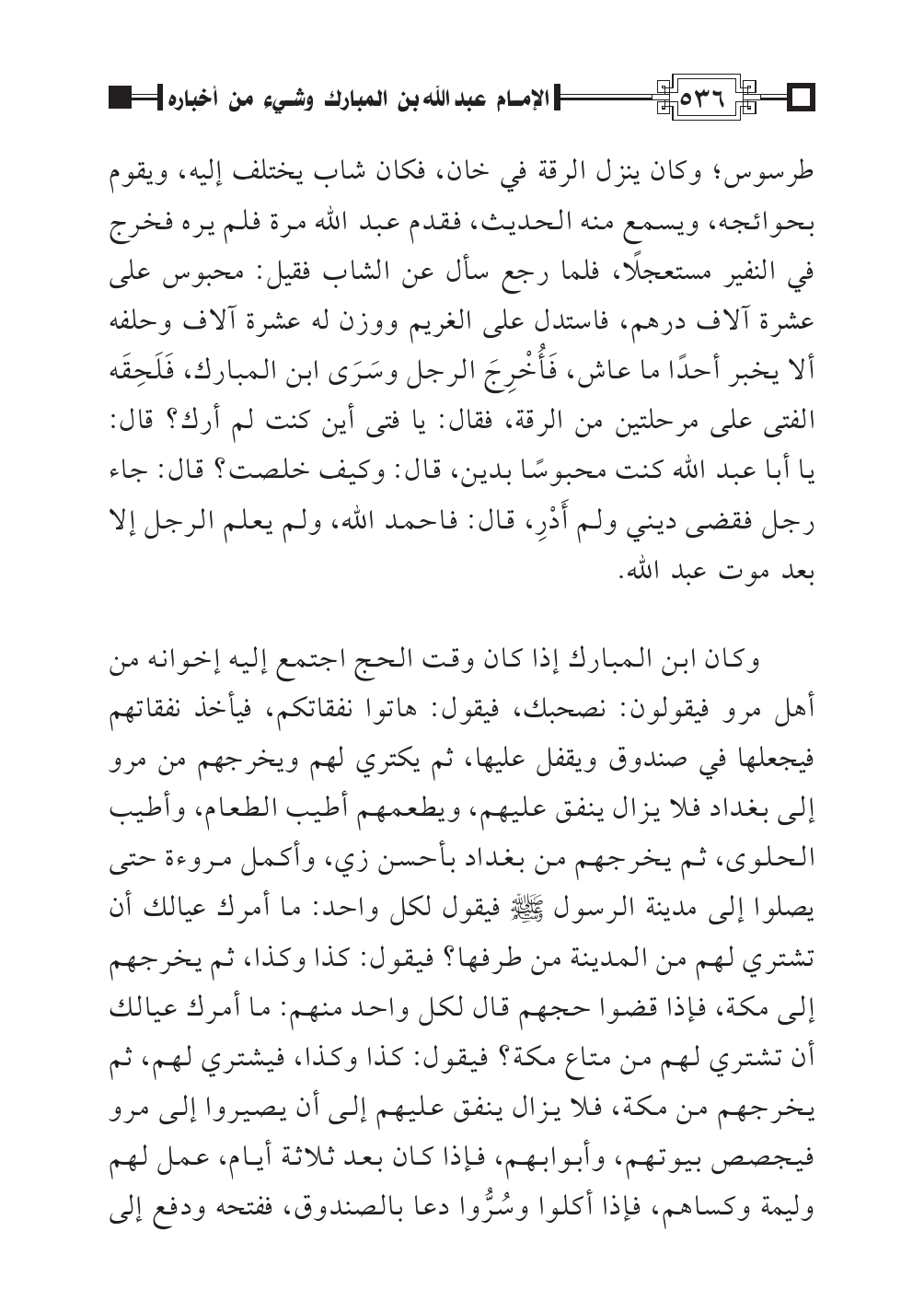 ٥٣٦ الإمام عبد الله بن المبارك وشيء من أخباره

طرسوس؛ وكان ينزل الرقة في خان، فكان شاب يختلف إليه، ويقوم بحوائجه، ويسمع منه الحديث، فقدم عبد الله مرة فلم يره فخرج في النفير مستعجلًا، فلما رجع سأل عن الشاب فقيل: محبوس على عشرة آلاف درهم، فاستدل على الغريم ووزن له عشرة آلاف وحلفه ألا يخبر أحدًا ما عاش، فَأُخْرِجَ الرجل وسَرَى ابن المبارك، فَلَحِقَه الفتى على مرحلتين من الرقة، فقال: يا فتى أين كنت لم أرك؟ قال: يا أبا عبد الله كنت محبوسًا بدين، قال: وكيف خلصت؟ قال: جاء رجل فقضى ديني ولم أَدْرِ، قال: فاحمد الله، ولم يعلم الرجل إلا بعد موت عبد الله.

وكان ابن المبارك إذا كان وقت الحج اجتمع إليه إخوانه من أهل مرو فيقولون: نصحبك، فيقول: هاتوا نفقاتكم، فيأخذ نفقاتهم فيجعلها في صندوق ويقفل عليها، ثم يكتري لهم ويخرجهم من مرو إلى بغداد فلا يزال ينفق عليهم، ويطعمهم أطيب الطعام، وأطيب الحلوى، ثم يخرجهم من بغداد بأحسن زي، وأكمل مروءة حتى يصلوا إلى مدينة الرسول ﷺ فيقول لكل واحد: ما أمرك عيالك أن تشتري لهم من المدينة من طرفها؟ فيقول: كذا وكذا، ثم يخرجهم إلى مكة، فإذا قضوا حجهم قال لكل واحد منهم: ما أمرك عيالك أن تشتري لهم من متاع مكة؟ فيقول: كذا وكذا، فيشتري لهم، ثم يخرجهم من مكة، فلا يزال ينفق عليهم إلى أن يصيروا إلى مرو فيجصص بيوتهم، وأبوابهم، فإذا كان بعد ثلاثة أيام، عمل لهم وليمة وكساهم، فإذا أكلوا وسُرُّوا دعا بالصندوق، ففتحه ودفع إلى